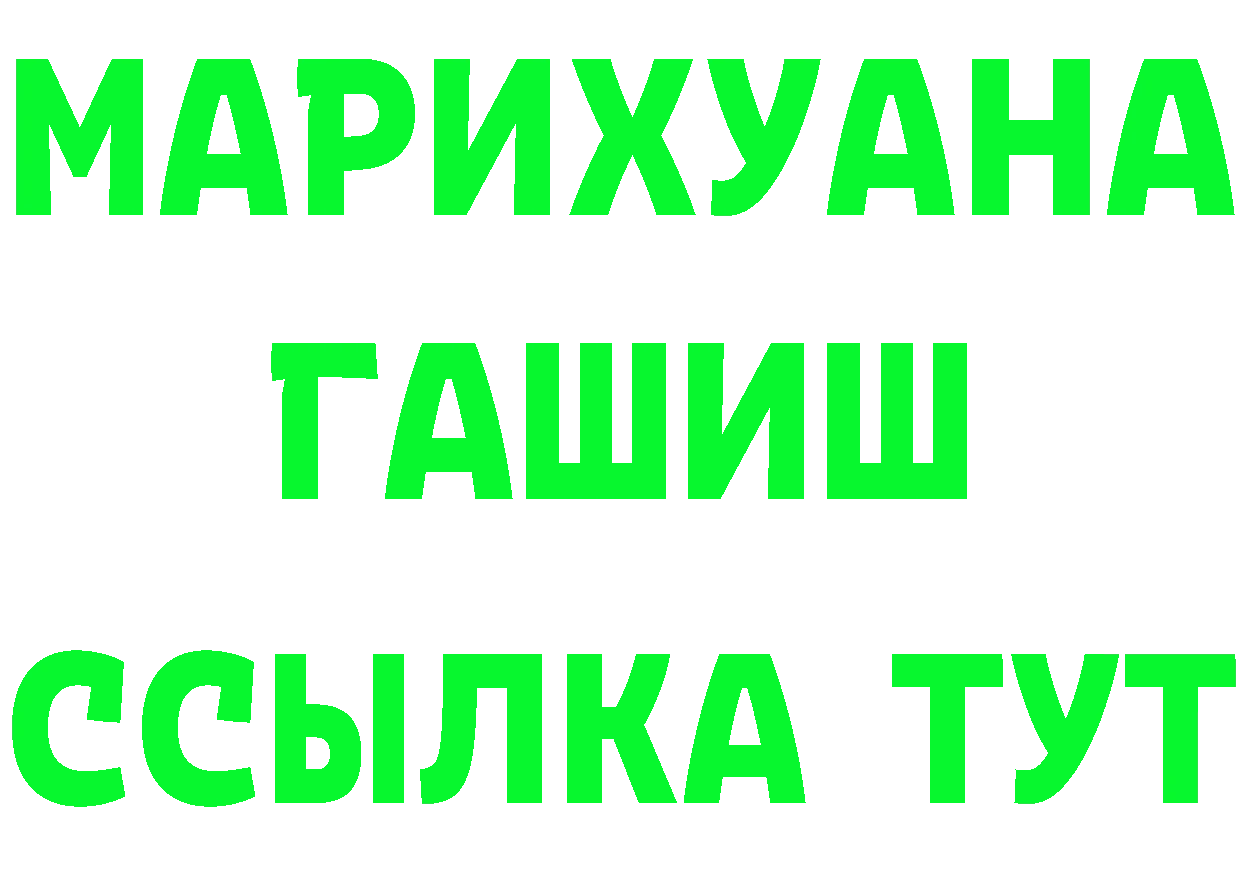 МАРИХУАНА
ГАШИШ
ССЫЛКА ТУТ